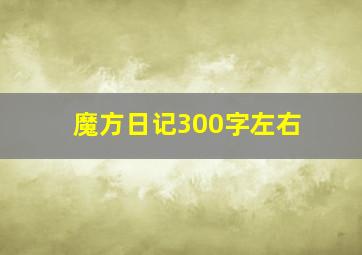 魔方日记300字左右